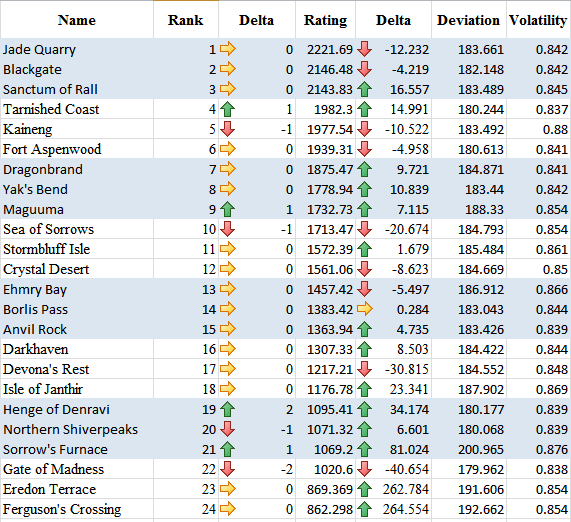 | Name | Rank | Delta | Rating | Delta | Deviation | Volatility |
|---|---|---|---|---|---|---|
| Jade Quarry | 1 | 0 | 2221.69 | -12.232 | 183.661 | 0.842 |
| Blackgate | 2 | 0 | 2146.48 | -4.219 | 182.148 | 0.842 |
| Sanctum of Rall | 3 | 0 | 2143.83 | 16.557 | 183.489 | 0.845 |
| Tarnished Coast | 4 | 1 | 1982.3 | 14.991 | 180.244 | 0.837 |
| Kaineng | 5 | -1 | 1977.54 | -10.522 | 183.492 | 0.88 |
| Fort Aspenwood | 6 | 0 | 1939.31 | -4.958 | 180.613 | 0.841 |
| Dragonbrand | 7 | 0 | 1875.47 | 9.721 | 184.871 | 0.841 |
| Yak's Bend | 8 | 0 | 1778.94 | 10.839 | 183.44 | 0.842 |
| Maguuma | 9 | 1 | 1732.73 | 7.115 | 188.33 | 0.854 |
| Sea of Sorrows | 10 | -1 | 1713.47 | -20.674 | 184.793 | 0.854 |
| Stormbluff Isle | 11 | 0 | 1572.39 | 1.679 | 185.484 | 0.861 |
| Crystal Desert | 12 | 0 | 1561.06 | -8.623 | 184.669 | 0.85 |
| Ehmry Bay | 13 | 0 | 1457.42 | -5.497 | 186.912 | 0.866 |
| Borlis Pass | 14 | 0 | 1383.42 | 0.284 | 183.043 | 0.844 |
| Anvil Rock | 15 | 0 | 1363.94 | 4.735 | 183.426 | 0.839 |
| Darkhaven | 16 | 0 | 1307.33 | 8.503 | 184.422 | 0.844 |
| Devona's Rest | 17 | 0 | 1217.21 | -30.815 | 184.552 | 0.848 |
| Isle of Janthir | 18 | 0 | 1176.78 | 23.341 | 187.902 | 0.869 |
| Henge of Denravi | 19 | 2 | 1095.41 | 34.174 | 180.177 | 0.839 |
| Northern Shiverpeaks | 20 | -1 | 1071.32 | 6.601 | 180.068 | 0.839 |
| Sorrow's Furnace | 21 | 1 | 1069.2 | 81.024 | 200.965 | 0.876 |
| Gate of Madness | 22 | -2 | 1020.6 | -40.654 | 179.962 | 0.838 |
| Eredon Terrace | 23 | 0 | 869.369 | 262.784 | 191.606 | 0.854 |
| Ferguson's Crossing | 24 | 0 | 862.298 | 264.554 | 192.662 | 0.854 |